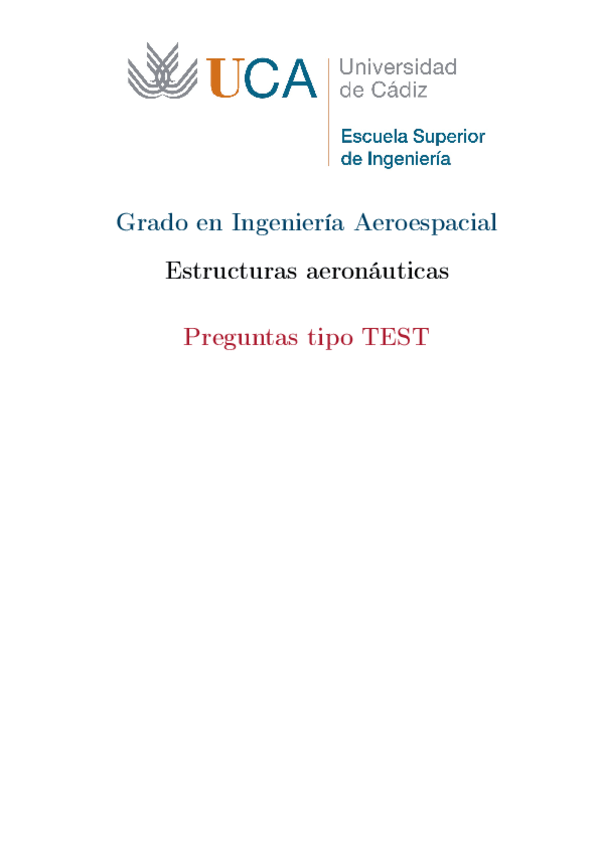 UCA
Universidad
de Cádiz

Escuela Superior
de Ingeniería

Grado en Ingeniería Aeroespacial

Estructuras aeronáuticas

Preguntas tipo TEST